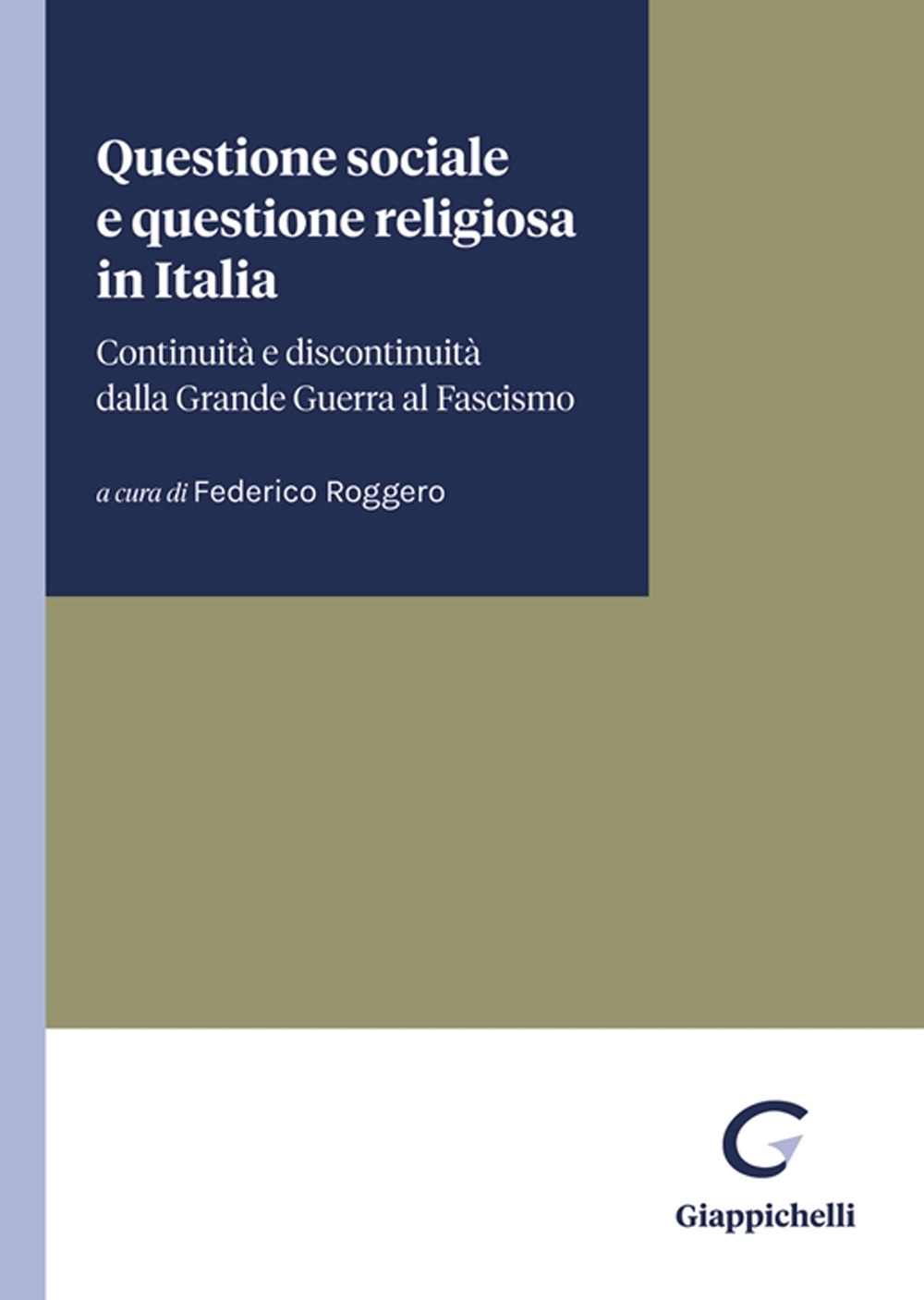 Questione sociale e questione religiosa in Italia

Continuità e discontinuità dalla Grande Guerra al Fascismo

a cura di Federico Roggero

Giappichelli